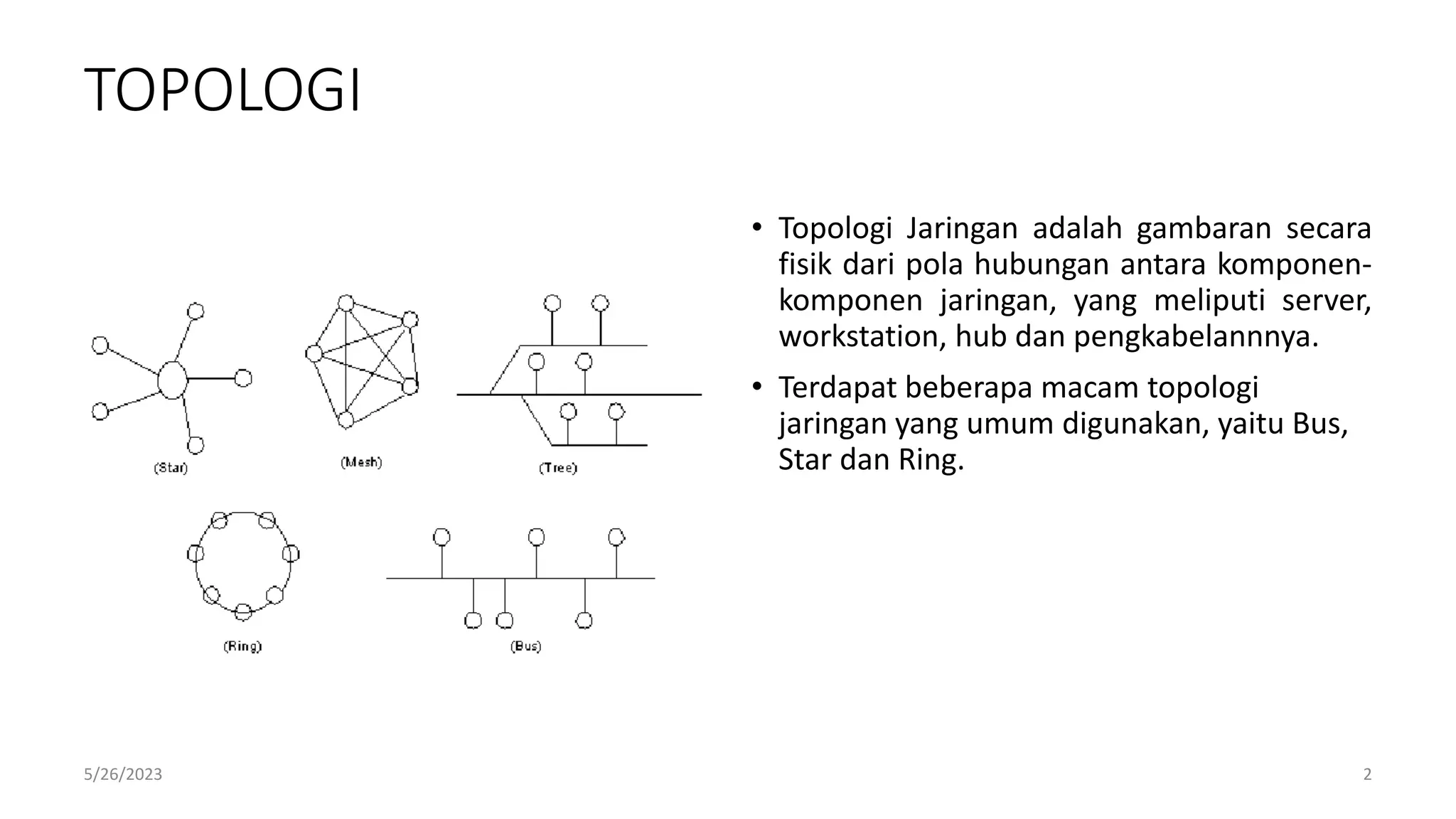 TOPOLOGI

(Star)

(Mesh)

(Tree)

(Ring)

(Bus)

• Topologi Jaringan adalah gambaran secara fisik dari pola hubungan antara komponen-komponen jaringan, yang meliputi server, workstation, hub dan pengkabelannnya.

• Terdapat beberapa macam topologi jaringan yang umum digunakan, yaitu Bus, Star dan Ring.

5/26/2023

2